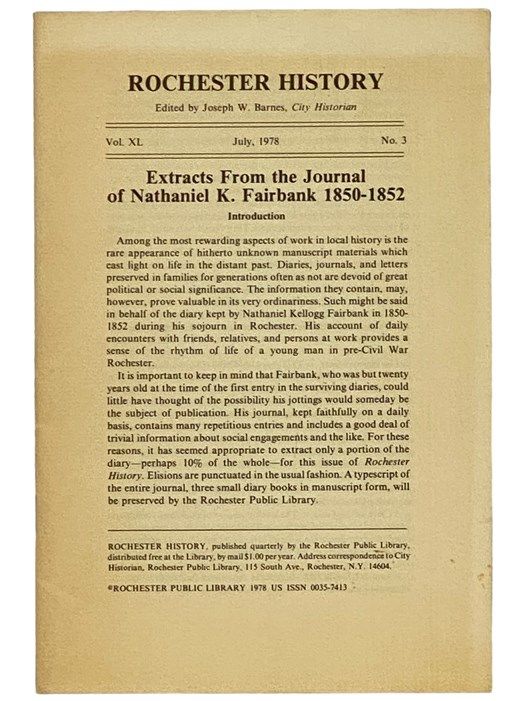 ROCHESTER HISTORY

Edited by Joseph W. Barnes, City Historian

Vol. XL July, 1978 No. 3

Extracts From the Journal of Nathaniel K. Fairbank 1850-1852

Introduction

Among the most rewarding aspects of work in local history is the rare appearance of hitherto unknown manuscript materials which cast light on life in the distant past. Diaries, journals, and letters preserved in families for generations often as not are devoid of great political or social significance. The information they contain, may, however, prove valuable in its very ordinariness. Such might be said in behalf of the diary kept by Nathaniel Kellogg Fairbank in 1850-1852 during his sojourn in Rochester. His account of daily encounters with friends, relatives, and persons at work provides a sense of the rhythm of life of a young man in pre-Civil War Rochester.

It is important to keep in mind that Fairbank, who was but twenty years old at the time of the first entry in the surviving diaries, could little have thought of the possibility his jottings would someday be the subject of publication. His journal, kept faithfully on a daily basis, contains many repetitious entries and includes a good deal of trivial information about social engagements and the like. For these reasons, it has seemed appropriate to extract only a portion of the diary—perhaps 10% of the whole—for this issue of Rochester History. Elisions are punctuated in the usual fashion. A typescript of the entire journal, three small diary books in manuscript form, will be preserved by the Rochester Public Library.

ROCHESTER HISTORY, published quarterly by the Rochester Public Library, distributed free at the Library, by mail $1.00 per year. Address correspondence to City Historian, Rochester Public Library, 115 South Ave., Rochester, N.Y. 14604.

©ROCHESTER PUBLIC LIBRARY 1978 US ISSN 0035-7413